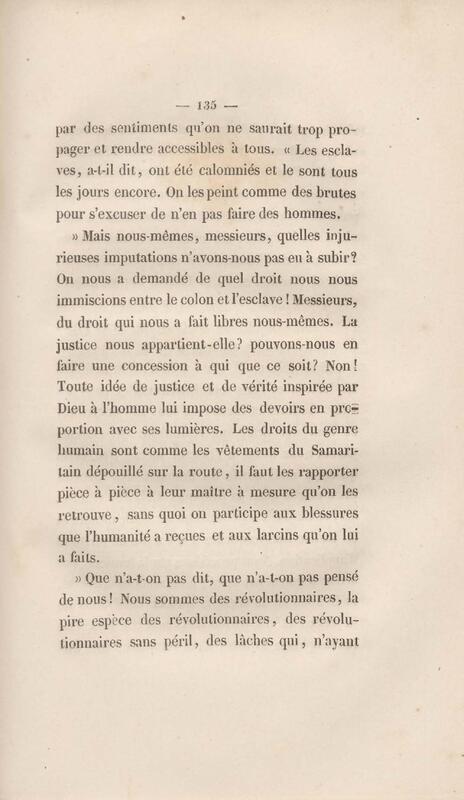 — 135 —

par des sentiments qu'on ne saurait trop propager et rendre accessibles à tous. « Les esclaves, a-t-il dit, ont été calomniés et le sont tous les jours encore. On les peint comme des brutes pour s'excuser de n'en pas faire des hommes.

» Mais nous-mêmes, messieurs, quelles injurieuses imputations n'avons-nous pas eu à subir? On nous a demandé de quel droit nous nous immiscions entre le colon et l'esclave! Messieurs, du droit qui nous a fait libres nous-mêmes. La justice nous appartient-elle? pouvons-nous en faire une concession à qui que ce soit? Non! Toute idée de justice et de vérité inspirée par Dieu à l'homme lui impose des devoirs en proportion avec ses lumières. Les droits du genre humain sont comme les vêtements du Samaritain dépouillé sur la route, il faut les rapporter pièce à pièce à leur maître à mesure qu'on les retrouve, sans quoi on participe aux blessures que l'humanité a reçues et aux larcins qu'on lui a faits.

» Que n'a-t-on pas dit, que n'a-t-on pas pensé de nous! Nous sommes des révolutionnaires, la pire espèce des révolutionnaires, des révolutionnaires sans péril, des lâches qui, n'ayant